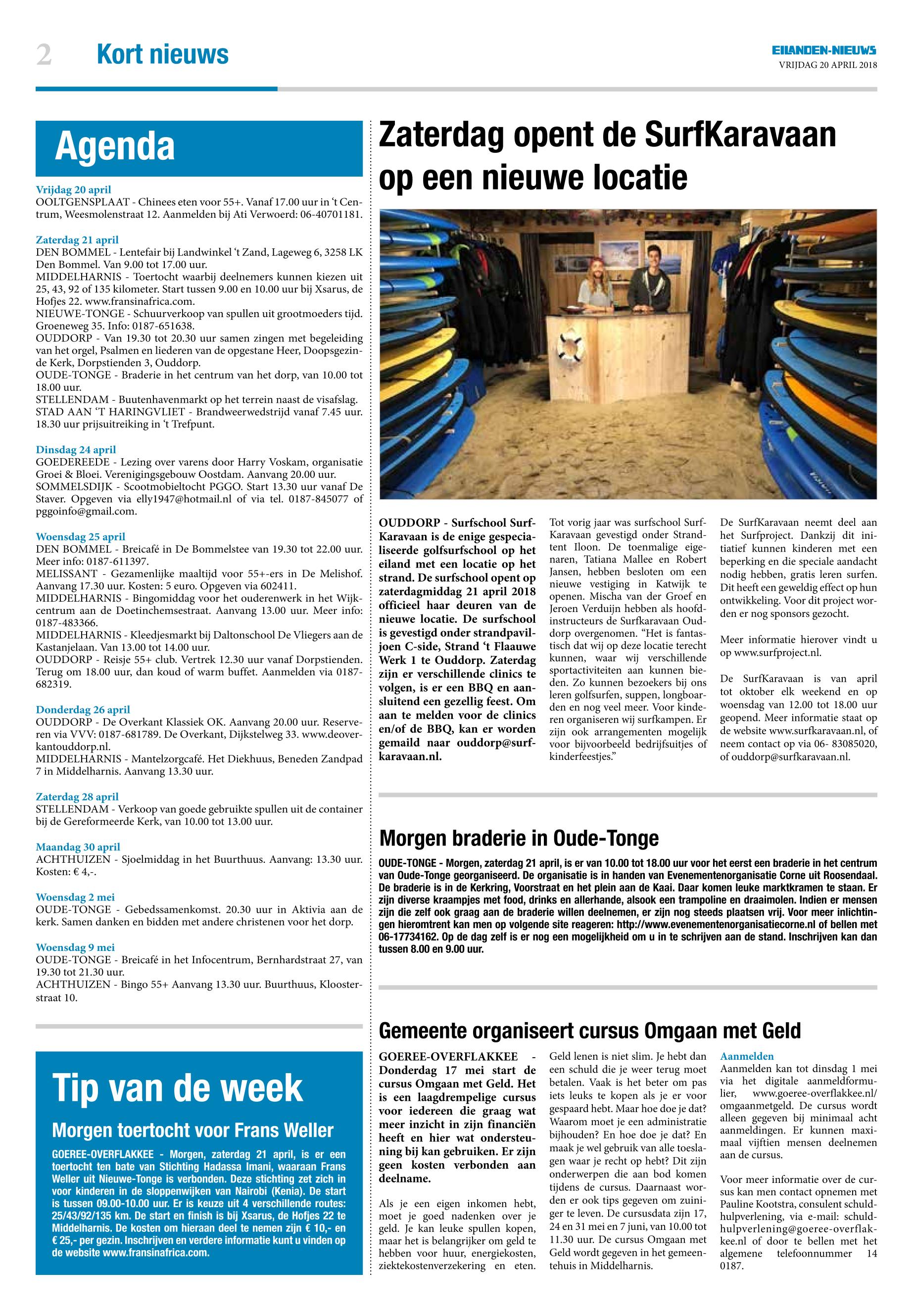 2 Kort nieuws

EILANDEN-NIEUWS
VRIJDAG 20 APRIL 2018

Agenda

Vrijdag 20 april
OOLTGENSPLAAT - Chinees eten voor 55+. Vanaf 17.00 uur in 't Centrum, Weesmolenstraat 12. Aanmelden bij Ati Verwoerd: 06-40701181.

Zaterdag 21 april
DEN BOMMEL - Lentefair bij Landwinkel 't Zand, Lageweg 6, 3258 LK Den Bommel. Van 9.00 tot 17.00 uur.
MIDDELHARNIS - Toertocht waarbij deelnemers kunnen kiezen uit 25, 43, 92 of 135 kilometer. Start tussen 9.00 en 10.00 uur bij Xsarus, de Hofjes 22. www.fransinafrica.com.
NIEUWE-TONGE - Schuurverkoop van spullen uit grootmoeders tijd. Groeneweg 35. Info: 0187-651638.
OUDDORP - Van 19.30 tot 20.30 uur samen zingen met begeleiding van het orgel, Psalmen en liederen van de opgestane Heer, Doopsgezinde Kerk, Dorpstienden 3, Ouddorp.
OUDE-TONGE - Braderie in het centrum van het dorp, van 10.00 tot 18.00 uur.
STELLENDAM - Buutenhavenmarkt op het terrein naast de visafslag.
STAD AAN 'T HARINGVLIET - Brandweerwedstrijd vanaf 7.45 uur. 18.30 uur prijsuitreiking in 't Trefpunt.

Dinsdag 24 april
GOEDEREEDE - Lezing over varens door Harry Voskam, organisatie Groei & Bloei. Verenigingsgebouw Oostdam. Aanvang 20.00 uur.
SOMMELSDIJK - Scootmobieltocht PGGO. Start 13.30 uur vanaf De Staver. Opgeven via elly1947@hotmail.nl of via tel. 0187-845077 of pggoinfo@gmail.com.

Woensdag 25 april
DEN BOMMEL - Breicafé in De Bommelstee van 19.30 tot 22.00 uur. Meer info: 0187-611397.
MELISSANT - Gezamenlijke maaltijd voor 55+-ers in De Melishof. Aanvang 17.30 uur. Kosten: 5 euro. Opgeven via 602411.
MIDDELHARNIS - Bingomiddag voor het ouderenwerk in het Wijkcentrum aan de Doetinchemsestraat. Aanvang 13.00 uur. Meer info: 0187-483366.
MIDDELHARNIS - Kleedjesmarkt bij Daltonschool De Vliegers aan de Kastanjelaan. Van 13.00 tot 14.00 uur.
OUDDORP - Reisje 55+ club. Vertrek 12.30 uur vanaf Dorpstienden. Terug om 18.00 uur, dan koud of warm buffet. Aanmelden via 0187-682319.

Donderdag 26 april
OUDDORP - De Overkant Klassiek OK. Aanvang 20.00 uur. Reserveren via VVV: 0187-681789. De Overkant, Dijkstelweg 33. www.deoverkantouddorp.nl.
MIDDELHARNIS - Mantelzorgcafé. Het Diekhuus, Beneden Zandpad 7 in Middelharnis. Aanvang 13.30 uur.

Zaterdag 28 april
STELLENDAM - Verkoop van goede gebruikte spullen uit de container bij de Gereformeerde Kerk, van 10.00 tot 13.00 uur.

Maandag 30 april
ACHTHUIZEN - Sjoelmiddag in het Buurthuus. Aanvang: 13.30 uur. Kosten: € 4,-.

Woensdag 2 mei
OUDE-TONGE - Gebedssamenkomst. 20.30 uur in Aktivia aan de kerk. Samen danken en bidden met andere christenen voor het dorp.

Woensdag 9 mei
OUDE-TONGE - Breicafé in het Infocentrum, Bernhardstraat 27, van 19.30 tot 21.30 uur.
ACHTHUIZEN - Bingo 55+ Aanvang 13.30 uur. Buurthuus, Kloosterstraat 10.

Tip van de week

Morgen toertocht voor Frans Weller

GOEREE-OVERFLAKKEE - Morgen, zaterdag 21 april, is er een toertocht ten bate van Stichting Hadassa Imani, waaraan Frans Weller uit Nieuwe-Tonge is verbonden. Deze stichting zet zich in voor kinderen in de sloppenwijken van Nairobi (Kenia). De start is tussen 09.00-10.00 uur. Er is keuze uit 4 verschillende routes: 25/43/92/135 km. De start en finish is bij Xsarus, de Hofjes 22 te Middelharnis. De kosten om hieraan deel te nemen zijn € 10,- en € 25,- per gezin. Inschrijven en verdere informatie kunt u vinden op de website www.fransinafrica.com.

Zaterdag opent de SurfKaravaan op een nieuwe locatie

OUDDORP - Surfschool SurfKaravaan is de enige gespecialiseerde golfsurfschool op het eiland met een locatie op het strand. De surfschool opent op zaterdagmiddag 21 april 2018 officieel haar deuren van de nieuwe locatie. De surfschool is gevestigd onder strandpaviljoen C-side, Strand 't Flaauwe Werk 1 te Ouddorp. Zaterdag zijn er verschillende clinics te volgen, is er een BBQ en aansluitend een gezellig feest. Om aan te melden voor de clinics en/of de BBQ, kan er worden gemaild naar ouddorp@surfkaravaan.nl.

Tot vorig jaar was surfschool SurfKaravaan gevestigd onder Strandtent Iloon. De toenmalige eigenaren, Tatiana Mallee en Robert Jansen, hebben besloten om een nieuwe vestiging in Katwijk te openen. Mischa van der Groef en Jeroen Verduijn hebben als hoofdinstructeurs de Surfkaravaan Ouddorp overgenomen. "Het is fantastisch dat wij op deze locatie terecht kunnen, waar wij verschillende sportactiviteiten aan kunnen bieden. Zo kunnen bezoekers bij ons leren golfsurfen, suppen, longboarden en nog veel meer. Voor kinderen organiseren wij surfkampen. Er zijn ook arrangementen mogelijk voor bijvoorbeeld bedrijfsuitjes of kinderfeestjes."

De SurfKaravaan neemt deel aan het Surfproject. Dankzij dit initiatief kunnen kinderen met een beperking en die speciale aandacht nodig hebben, gratis leren surfen. Dit heeft een geweldig effect op hun ontwikkeling. Voor dit project worden er nog sponsors gezocht.

Meer informatie hierover vindt u op www.surfproject.nl.

De SurfKaravaan is van april tot oktober elk weekend en op woensdag van 12.00 tot 18.00 uur geopend. Meer informatie staat op de website www.surfkaravaan.nl, of neem contact op via 06- 83085020, of ouddorp@surfkaravaan.nl.

Morgen braderie in Oude-Tonge

OUDE-TONGE - Morgen, zaterdag 21 april, is er van 10.00 tot 18.00 uur voor het eerst een braderie in het centrum van Oude-Tonge georganiseerd. De organisatie is in handen van Evenementenorganisatie Corne uit Roosendaal. De braderie is in de Kerkring, Voorstraat en het plein aan de Kaai. Daar komen leuke marktkramen te staan. Er zijn diverse kraampjes met food, drinks en allerhande, alsook een trampoline en draaimolen. Indien er mensen zijn die zelf ook graag aan de braderie willen deelnemen, er zijn nog steeds plaatsen vrij. Voor meer inlichtingen hieromtrent kan men op volgende site reageren: http://www.evenementenorganisatiecorne.nl of bellen met 06-17734162. Op de dag zelf is er nog een mogelijkheid om u in te schrijven aan de stand. Inschrijven kan dan tussen 8.00 en 9.00 uur.

Gemeente organiseert cursus Omgaan met Geld

GOEREE-OVERFLAKKEE - Donderdag 17 mei start de cursus Omgaan met Geld. Het is een laagdrempelige cursus voor iedereen die graag wat meer inzicht in zijn financiën heeft en hier wat ondersteuning bij kan gebruiken. Er zijn geen kosten verbonden aan deelname.

Als je een eigen inkomen hebt, moet je goed nadenken over je geld. Je kan leuke spullen kopen, maar het is belangrijker om geld te hebben voor huur, energiekosten, ziektekostenverzekering en eten. Geld lenen is niet slim. Je hebt dan een schuld die je weer terug moet betalen. Vaak is het beter om pas iets leuks te kopen als je er voor gespaard hebt. Maar hoe doe je dat? Waarom moet je een administratie bijhouden? En hoe doe je dat? En maak je wel gebruik van alle toeslagen waar je recht op hebt? Dit zijn onderwerpen die aan bod komen tijdens de cursus. Daarnaast worden er ook tips gegeven om zuiniger te leven. De cursusdata zijn 17, 24 en 31 mei en 7 juni, van 10.00 tot 11.30 uur. De cursus Omgaan met Geld wordt gegeven in het gemeentehuis in Middelharnis.

Aanmelden
Aanmelden kan tot dinsdag 1 mei via het digitale aanmeldformulier, www.goeree-overflakkee.nl/omgaanmetgeld. De cursus wordt alleen gegeven bij minimaal acht aanmeldingen. Er kunnen maximaal vijftien mensen deelnemen aan de cursus.

Voor meer informatie over de cursus kan men contact opnemen met Pauline Kootstra, consulent schuldhulpverlening, via e-mail: schuldhulpverlening@goeree-overflakkee.nl of door te bellen met het algemene telefoonnummer 14 0187.